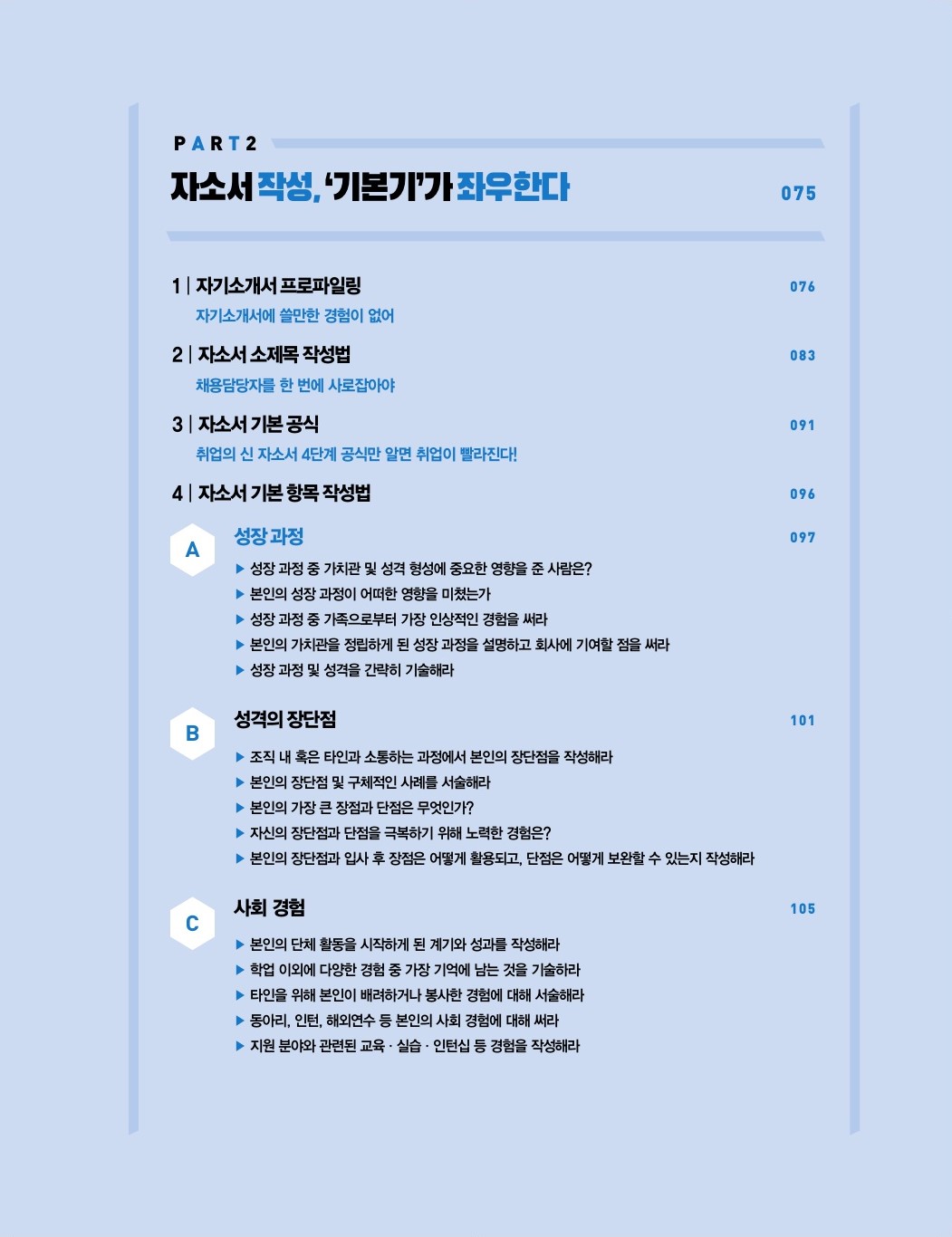 PART 2

자소서 작성, '기본기'가 좌우한다 075

1 | 자기소개서 프로파일링 076

자기소개서에 쓸만한 경험이 없어

2 | 자소서 소제목 작성법 083

채용담당자를 한 번에 사로잡아야

3 | 자소서 기본 공식 091

취업의 신 자소서 4단계 공식만 알면 취업이 빨라진다!

4 | 자소서 기본 항목 작성법 096

A 성장 과정 097

▶ 성장 과정 중 가치관 및 성격 형성에 중요한 영향을 준 사람은?
▶ 본인의 성장 과정이 어떠한 영향을 미쳤는가
▶ 성장 과정 중 가족으로부터 가장 인상적인 경험을 써라
▶ 본인의 가치관을 정립하게 된 성장 과정을 설명하고 회사에 기여할 점을 써라
▶ 성장 과정 및 성격을 간략히 기술해라

B 성격의 장단점 101

▶ 조직 내 혹은 타인과 소통하는 과정에서 본인의 장단점을 작성해라
▶ 본인의 장단점 및 구체적인 사례를 서술해라
▶ 본인의 가장 큰 장점과 단점은 무엇인가?
▶ 자신의 장단점과 단점을 극복하기 위해 노력한 경험은?
▶ 본인의 장단점과 입사 후 장점은 어떻게 활용되고, 단점은 어떻게 보완할 수 있는지 작성해라

C 사회 경험 105

▶ 본인의 단체 활동을 시작하게 된 계기와 성과를 작성해라
▶ 학업 이외에 다양한 경험 중 가장 기억에 남는 것을 기술하라
▶ 타인을 위해 본인이 배려하거나 봉사한 경험에 대해 서술해라
▶ 동아리, 인턴, 해외연수 등 본인의 사회 경험에 대해 써라
▶ 지원 분야와 관련된 교육 · 실습 · 인턴십 등 경험을 작성해라